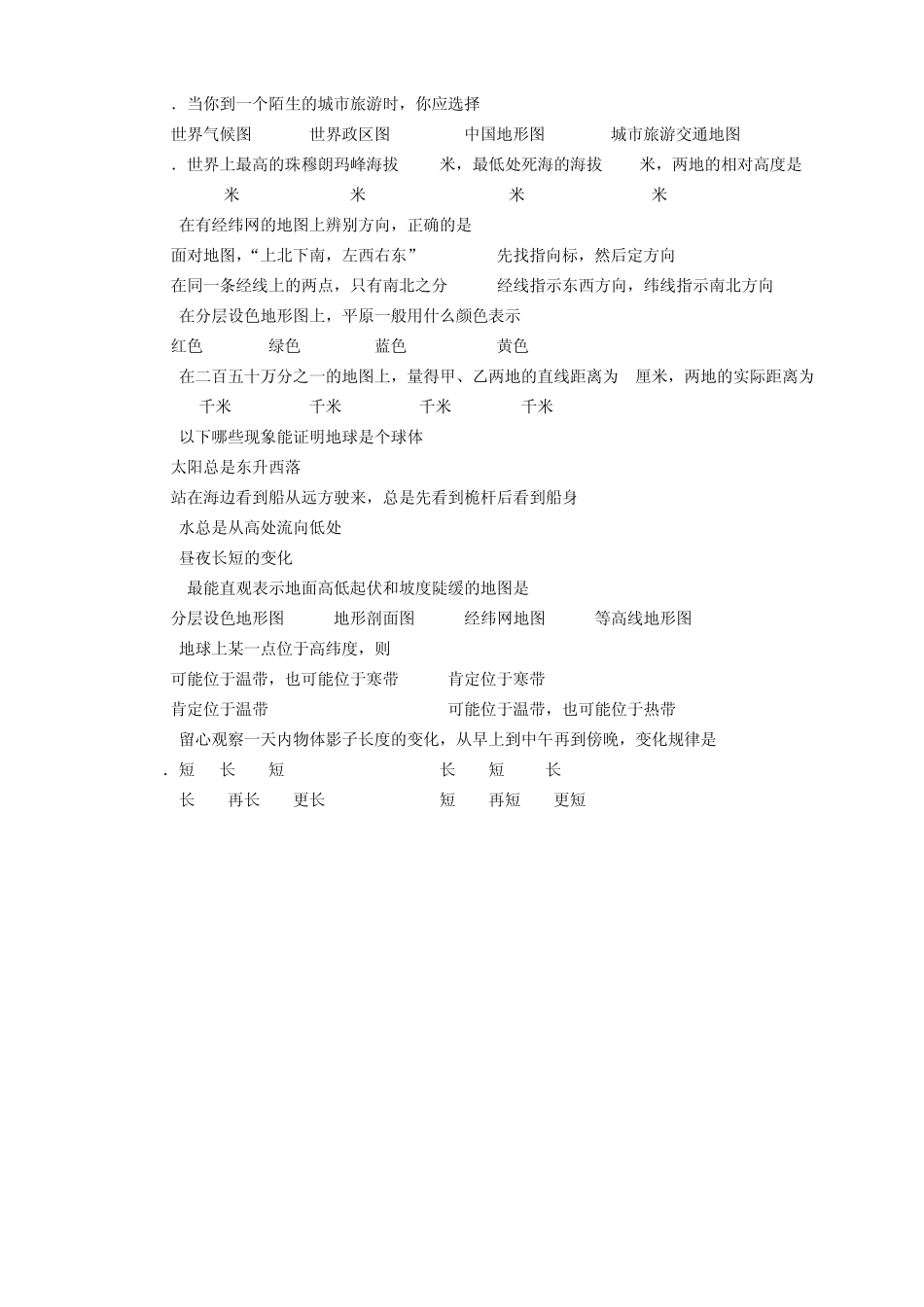 . 当你到一个陌生的城市旅游时，你应选择

世界气候图　　世界政区图　　中国地形图　　城市旅游交通地图

. 世界上最高的珠穆朗玛峰海拔　　米，最低处死海的海拔　　米，两地的相对高度是

米　　米　　米　　米

在有经纬网的地图上辨别方向，正确的是

面对地图，“上北下南，左西右东”　　先找指向标，然后定方向

在同一条经线上的两点，只有南北之分　　经线指示东西方向，纬线指示南北方向

在分层设色地形图上，平原一般用什么颜色表示

红色　　绿色　　蓝色　　黄色

在二百五十万分之一的地图上，量得甲、乙两地的直线距离为　厘米，两地的实际距离为

千米　　千米　　千米　　千米

以下哪些现象能证明地球是个球体

太阳总是东升西落

站在海边看到船从远方驶来，总是先看到桅杆后看到船身

水总是从高处流向低处

昼夜长短的变化

最能直观表示地面高低起伏和坡度陡缓的地图是

分层设色地形图　　地形剖面图　　经纬网地图　　等高线地形图

地球上某一点位于高纬度，则

可能位于温带，也可能位于寒带　　肯定位于寒带

肯定位于温带　　可能位于温带，也可能位于热带

留心观察一天内物体影子长度的变化，从早上到中午再到傍晚，变化规律是

. 短　长　短　　长　短　长

长　再长　更长　　短　再短　更短